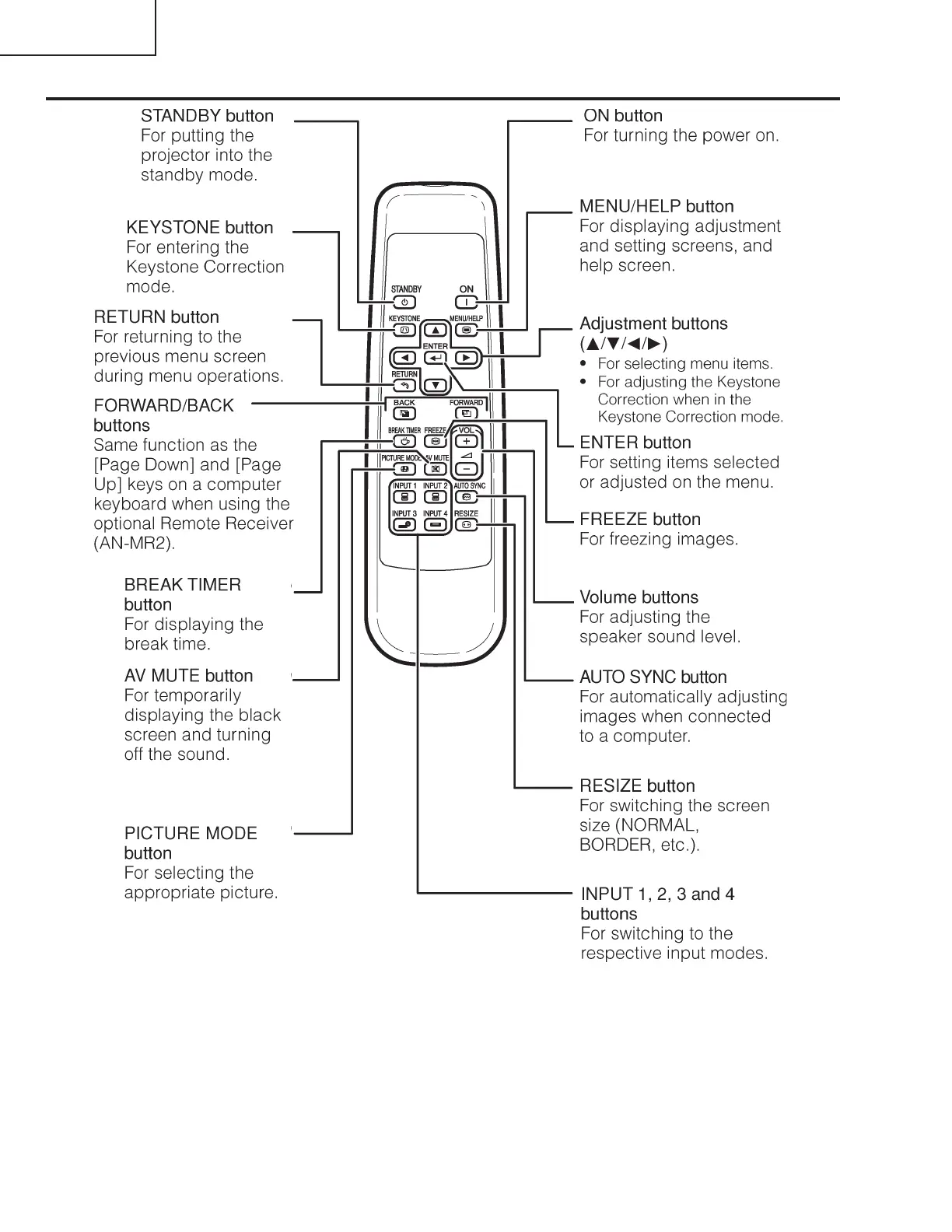 STANDBY button
For putting the projector into the standby mode.

KEYSTONE button
For entering the Keystone Correction mode.

RETURN button
For returning to the previous menu screen during menu operations.

FORWARD/BACK buttons
Same function as the [Page Down] and [Page Up] keys on a computer keyboard when using the optional Remote Receiver (AN-MR2).

BREAK TIMER button
For displaying the break time.

AV MUTE button
For temporarily displaying the black screen and turning off the sound.

PICTURE MODE button
For selecting the appropriate picture.

STANDBY
ON
KEYSTONE
MENU/HELP
ENTER
RETURN
BACK
FORWARD
BREAK TIMER
FREEZE
VOL
PICTURE MODE
AV MUTE
INPUT 1
INPUT 2
AUTO SYNC
INPUT 3
INPUT 4
RESIZE

ON button
For turning the power on.

MENU/HELP button
For displaying adjustment and setting screens, and help screen.

Adjustment buttons (▲/▼/◀/▶)
• For selecting menu items.
• For adjusting the Keystone Correction when in the Keystone Correction mode.

ENTER button
For setting items selected or adjusted on the menu.

FREEZE button
For freezing images.

Volume buttons
For adjusting the speaker sound level.

AUTO SYNC button
For automatically adjusting images when connected to a computer.

RESIZE button
For switching the screen size (NORMAL, BORDER, etc.).

INPUT 1, 2, 3 and 4 buttons
For switching to the respective input modes.